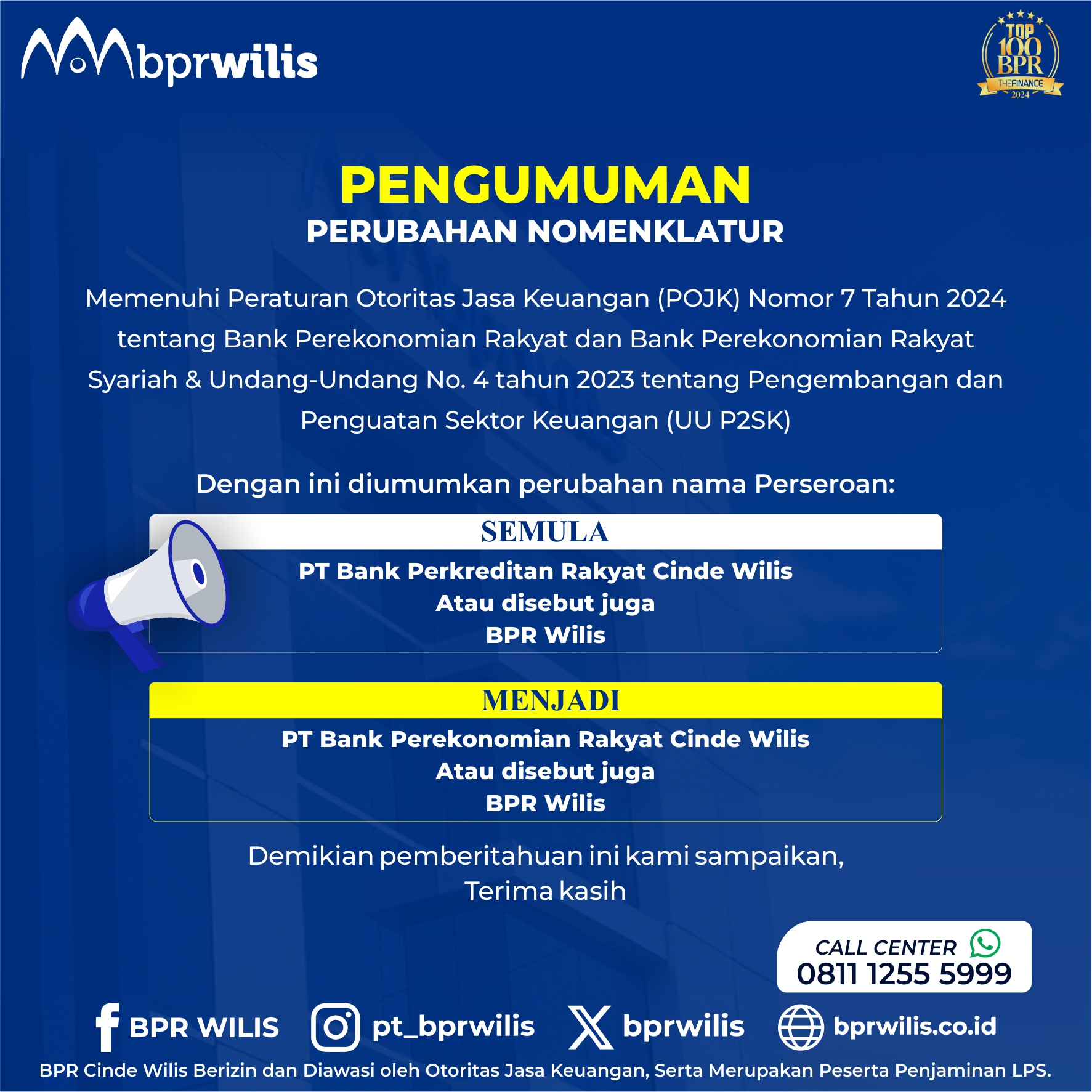 bprwilis

TOP 100 BPR THEFINANCE 2024

PENGUMUMAN
PERUBAHAN NOMENKLATUR

Memenuhi Peraturan Otoritas Jasa Keuangan (POJK) Nomor 7 Tahun 2024 tentang Bank Perekonomian Rakyat dan Bank Perekonomian Rakyat Syariah & Undang-Undang No. 4 tahun 2023 tentang Pengembangan dan Penguatan Sektor Keuangan (UU P2SK)

Dengan ini diumumkan perubahan nama Perseroan:

SEMULA
PT Bank Perkreditan Rakyat Cinde Wilis
Atau disebut juga
BPR Wilis

MENJADI
PT Bank Perekonomian Rakyat Cinde Wilis
Atau disebut juga
BPR Wilis

Demikian pemberitahuan ini kami sampaikan,
Terima kasih

CALL CENTER
0811 1255 5999

BPR WILIS pt_bprwilis bprwilis bprwilis.co.id

BPR Cinde Wilis Berizin dan Diawasi oleh Otoritas Jasa Keuangan, Serta Merupakan Peserta Penjaminan LPS.